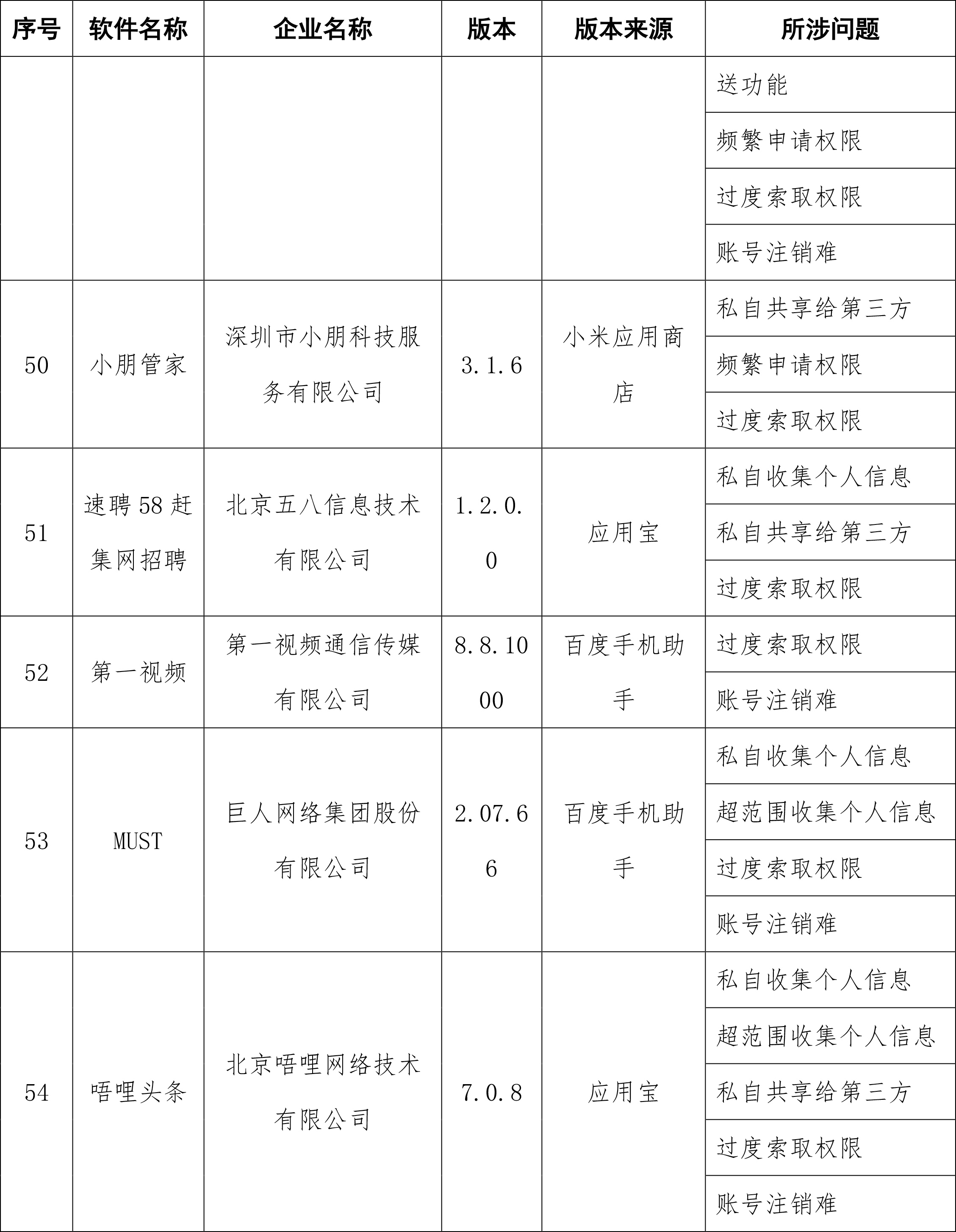 | 序号 | 软件名称 | 企业名称 | 版本 | 版本来源 | 所涉问题 |
|---|---|---|---|---|---|
| | | | | | 送功能 |
| | | | | | 频繁申请权限 |
| | | | | | 过度索取权限 |
| | | | | | 账号注销难 |
| 50 | 小朋管家 | 深圳市小朋科技服务有限公司 | 3.1.6 | 小米应用商店 | 私自共享给第三方 |
| | | | | | 频繁申请权限 |
| | | | | | 过度索取权限 |
| 51 | 速聘58赶集网招聘 | 北京五八信息技术有限公司 | 1.2.0.0 | 应用宝 | 私自收集个人信息 |
| | | | | | 私自共享给第三方 |
| | | | | | 过度索取权限 |
| 52 | 第一视频 | 第一视频通信传媒有限公司 | 8.8.1000 | 百度手机助手 | 过度索取权限 |
| | | | | | 账号注销难 |
| 53 | MUST | 巨人网络集团股份有限公司 | 2.07.66 | 百度手机助手 | 私自收集个人信息 |
| | | | | | 超范围收集个人信息 |
| | | | | | 过度索取权限 |
| | | | | | 账号注销难 |
| 54 | 唔哩头条 | 北京唔哩网络技术有限公司 | 7.0.8 | 应用宝 | 私自收集个人信息 |
| | | | | | 超范围收集个人信息 |
| | | | | | 私自共享给第三方 |
| | | | | | 过度索取权限 |
| | | | | | 账号注销难 |